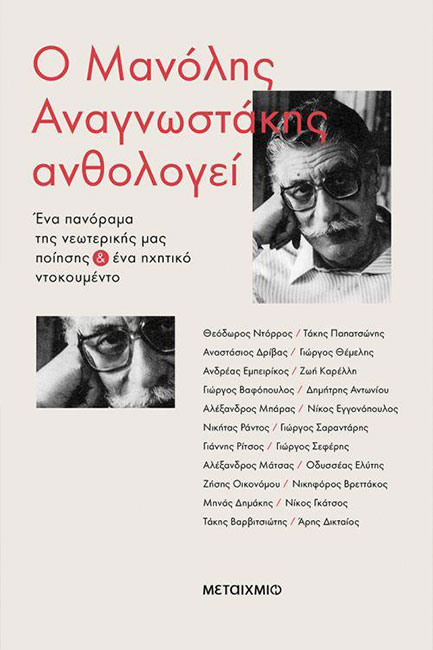 Ο Μανόλης Αναγνωστάκης ανθολογεί

Ένα πανόραμα της νεωτερικής μας ποίησης & ένα ηχητικό ντοκουμέντο

Θεόδωρος Ντόρρος / Τάκης Παπατσώνης
Αναστάσιος Δρίβας / Γιώργος Θέμελης
Ανδρέας Εμπειρίκος / Ζωή Καρέλλη
Γιώργος Βαφόπουλος / Δημήτρης Αντωνίου
Αλέξανδρος Μπάρας / Νίκος Εγγονόπουλος
Νικήτας Ράντος / Γιώργος Σαραντάρης
Γιάννης Ρίτσος / Γιώργος Σεφέρης
Αλέξανδρος Μάτσας / Οδυσσέας Ελύτης
Ζήσης Οικονόμου / Νικηφόρος Βρεττάκος
Μηνάς Δημάκης / Νίκος Γκάτσος
Τάκης Βαρβιτσιώτης / Άρης Δικταίος

ΜΕΤΑΙΧΜΙΟ